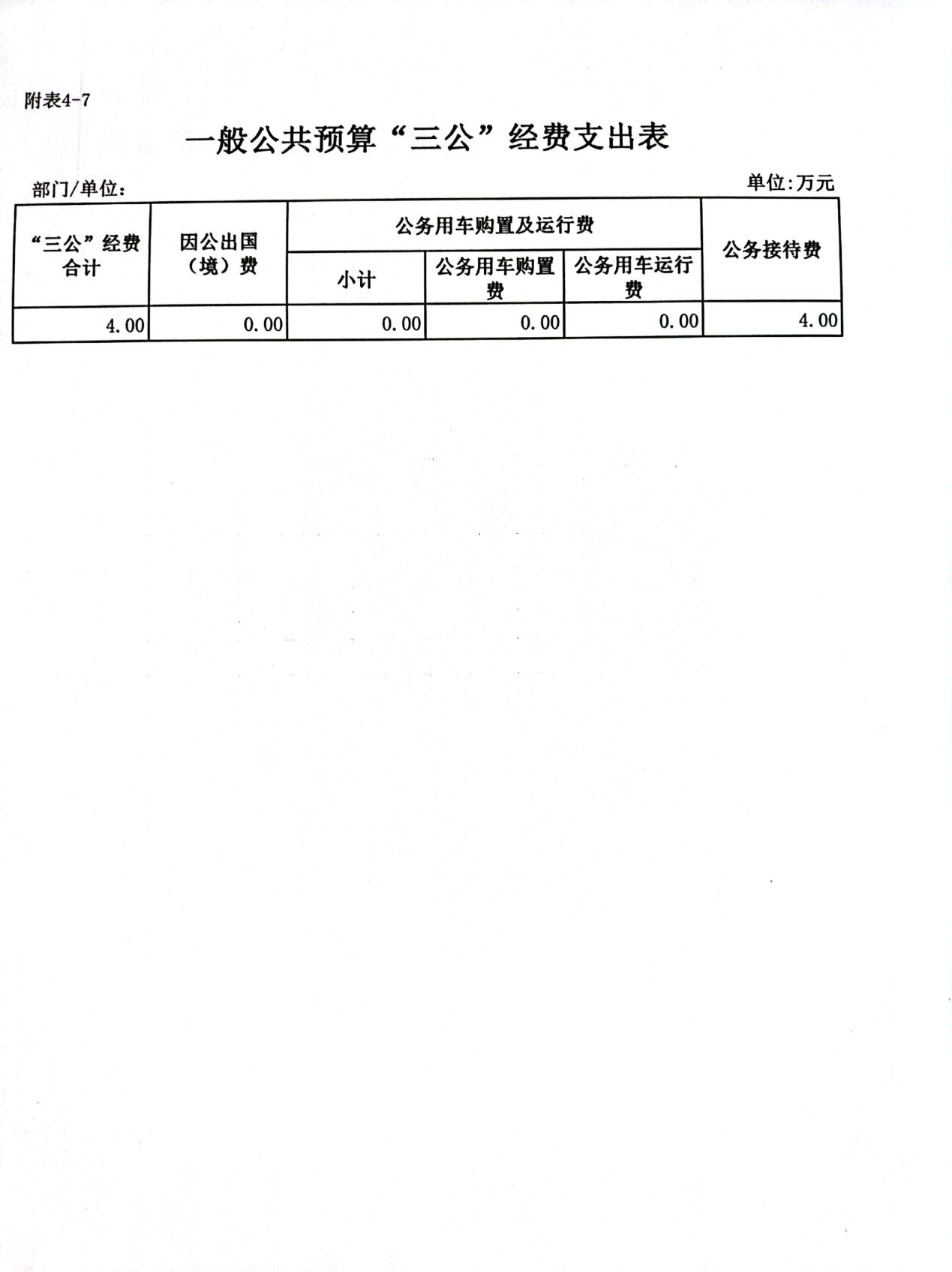 附表4-7

一般公共预算“三公”经费支出表

部门/单位：

单位:万元

| “三公”经费合计 | 因公出国（境）费 | 公务用车购置及运行费 | | | 公务接待费 |
|---|---|---|---|---|---|
| | | 小计 | 公务用车购置费 | 公务用车运行费 | |
| 4.00 | 0.00 | 0.00 | 0.00 | 0.00 | 4.00 |